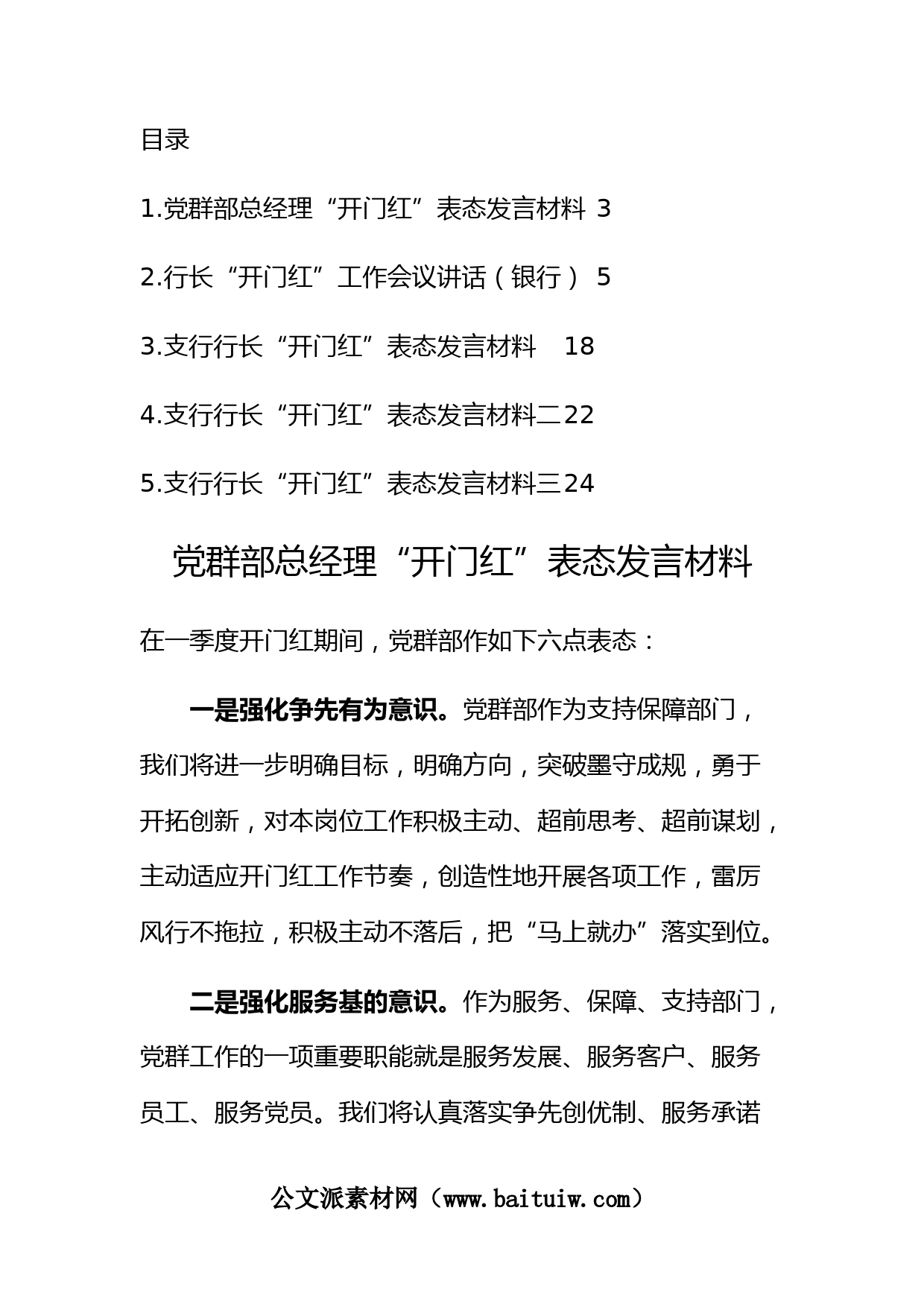 目录

1.党群部总经理“开门红”表态发言材料 3

2.行长“开门红”工作会议讲话（银行） 5

3.支行行长“开门红”表态发言材料 18

4.支行行长“开门红”表态发言材料二22

5.支行行长“开门红”表态发言材料三24

党群部总经理“开门红”表态发言材料

在一季度开门红期间，党群部作如下六点表态：

一是强化争先有为意识。党群部作为支持保障部门，我们将进一步明确目标，明确方向，突破墨守成规，勇于开拓创新，对本岗位工作积极主动、超前思考、超前谋划，主动适应开门红工作节奏，创造性地开展各项工作，雷厉风行不拖拉，积极主动不落后，把“马上就办”落实到位。

二是强化服务基的意识。作为服务、保障、支持部门，党群工作的一项重要职能就是服务发展、服务客户、服务员工、服务党员。我们将认真落实争先创优制、服务承诺

公文派素材网（www.baituiw.com）